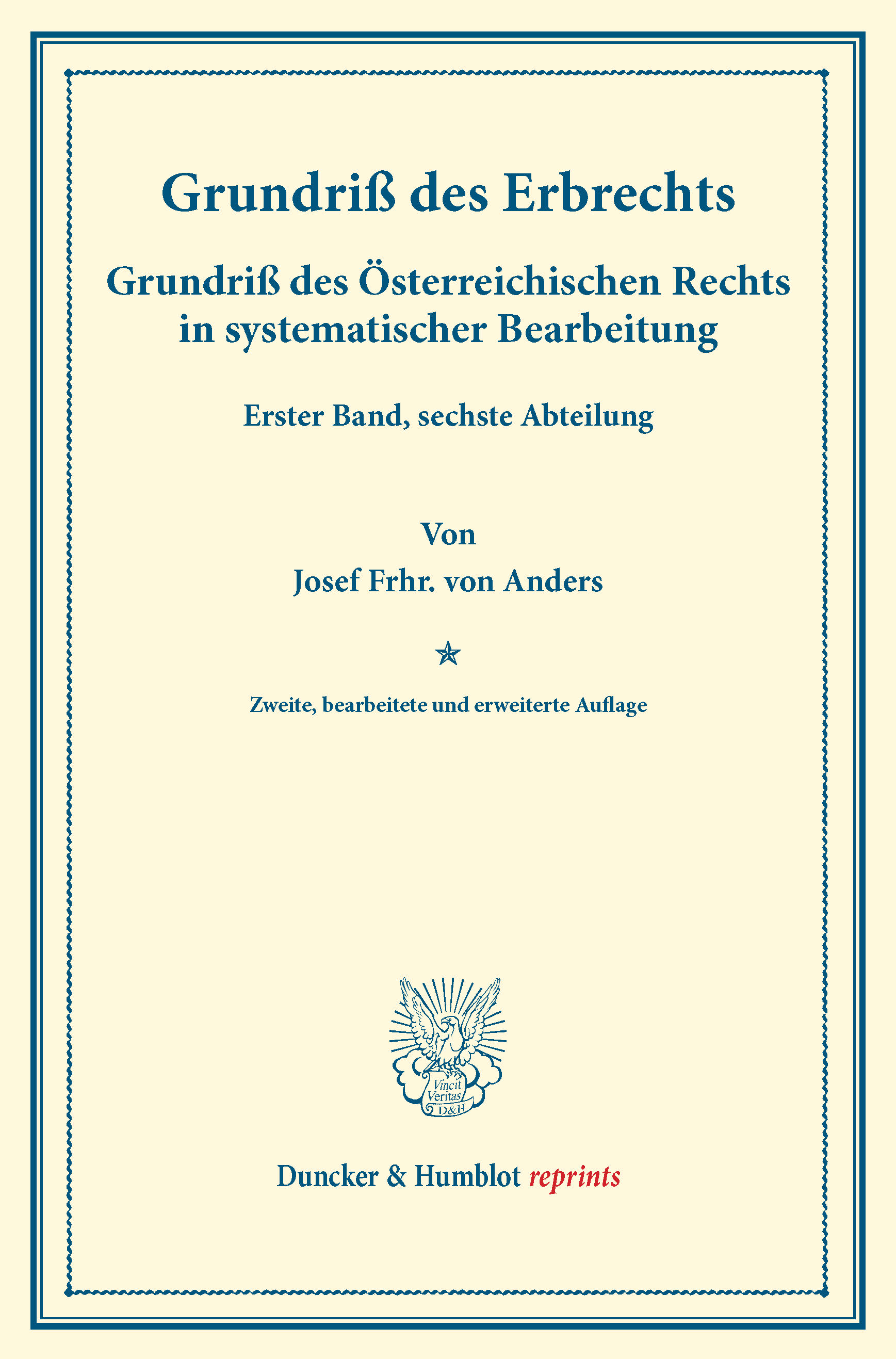 Grundriß des Erbrechts

Grundriß des Österreichischen Rechts in systematischer Bearbeitung

Erster Band, sechste Abteilung

Von

Josef Frhr. von Anders

Zweite, bearbeitete und erweiterte Auflage

Vincit Veritas D&H

Duncker & Humblot reprints